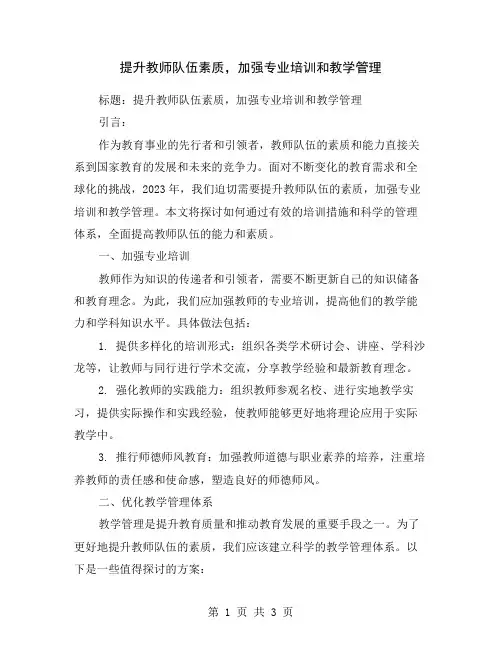 提升教师队伍素质，加强专业培训和教学管理

标题：提升教师队伍素质，加强专业培训和教学管理

引言：

作为教育事业的先行者和引领者，教师队伍的素质和能力直接关系到国家教育的发展和未来的竞争力。面对不断变化的教育需求和全球化的挑战，2023年，我们迫切需要提升教师队伍的素质，加强专业培训和教学管理。本文将探讨如何通过有效的培训措施和科学的管理体系，全面提高教师队伍的能力和素质。

一、加强专业培训

教师作为知识的传递者和引领者，需要不断更新自己的知识储备和教育理念。为此，我们应加强教师的专业培训，提高他们的教学能力和学科知识水平。具体做法包括：

1. 提供多样化的培训形式：组织各类学术研讨会、讲座、学科沙龙等，让教师与同行进行学术交流，分享教学经验和最新教育理念。

2. 强化教师的实践能力：组织教师参观名校、进行实地教学实习，提供实际操作和实践经验，使教师能够更好地将理论应用于实际教学中。

3. 推行师德师风教育：加强教师道德与职业素养的培养，注重培养教师的责任感和使命感，塑造良好的师德师风。

二、优化教学管理体系

教学管理是提升教育质量和推动教育发展的重要手段之一。为了更好地提升教师队伍的素质，我们应该建立科学的教学管理体系。以下是一些值得探讨的方案：

第 1 页 共 3 页